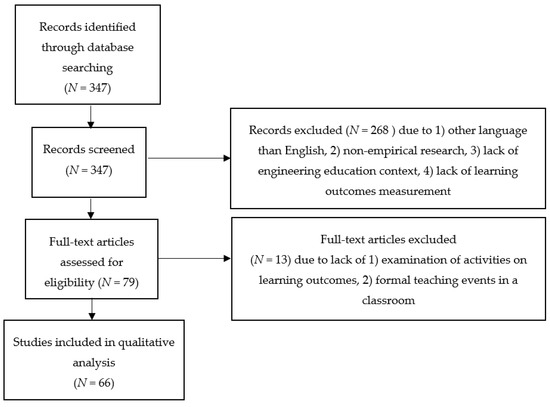 Records identified through database searching
($N = 347$)

Records screened
($N = 347$)

Records excluded ($N = 268$ ) due to 1) other language than English, 2) non-empirical research, 3) lack of engineering education context, 4) lack of learning outcomes measurement

Full-text articles assessed for eligibility ($N = 79$)

Full-text articles excluded
($N = 13$) due to lack of 1) examination of activities on learning outcomes, 2) formal teaching events in a classroom

Studies included in qualitative analysis
($N = 66$)